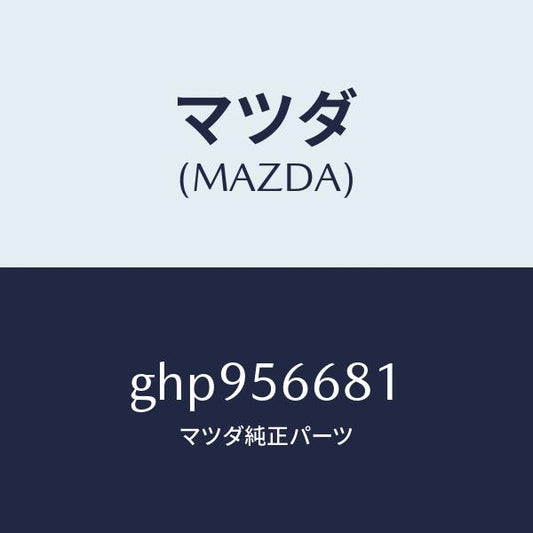 マツダ
(MAZDA)

ghp956681
マツダ純正パーツ